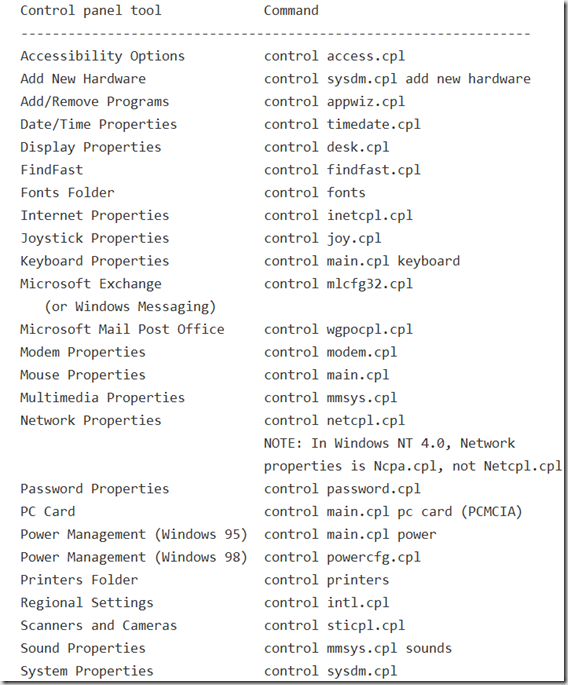 | Control panel tool | Command |
|---|---|
| Accessibility Options | control access.cpl |
| Add New Hardware | control sysdm.cpl add new hardware |
| Add/Remove Programs | control appwiz.cpl |
| Date/Time Properties | control timedate.cpl |
| Display Properties | control desk.cpl |
| FindFast | control findfast.cpl |
| Fonts Folder | control fonts |
| Internet Properties | control inetcpl.cpl |
| Joystick Properties | control joy.cpl |
| Keyboard Properties | control main.cpl keyboard |
| Microsoft Exchange (or Windows Messaging) | control mlcfg32.cpl |
| Microsoft Mail Post Office | control wgpocpl.cpl |
| Modem Properties | control modem.cpl |
| Mouse Properties | control main.cpl |
| Multimedia Properties | control mmsys.cpl |
| Network Properties | control netcpl.cpl NOTE: In Windows NT 4.0, Network properties is Ncpa.cpl, not Netcpl.cpl |
| Password Properties | control password.cpl |
| PC Card | control main.cpl pc card (PCMCIA) |
| Power Management (Windows 95) | control main.cpl power |
| Power Management (Windows 98) | control powercfg.cpl |
| Printers Folder | control printers |
| Regional Settings | control intl.cpl |
| Scanners and Cameras | control sticpl.cpl |
| Sound Properties | control mmsys.cpl sounds |
| System Properties | control sysdm.cpl |